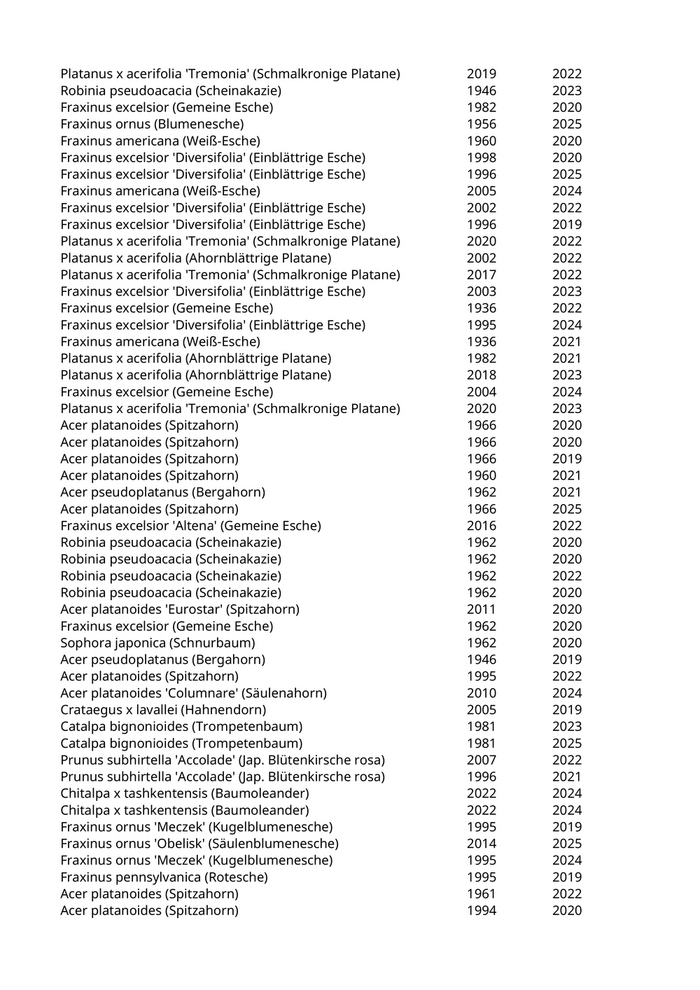 | | | |
|---|---|---|
| Platanus x acerifolia 'Tremonia' (Schmalkronige Platane) | 2019 | 2022 |
| Robinia pseudoacacia (Scheinakazie) | 1946 | 2023 |
| Fraxinus excelsior (Gemeine Esche) | 1982 | 2020 |
| Fraxinus ornus (Blumenesche) | 1956 | 2025 |
| Fraxinus americana (Weiß-Esche) | 1960 | 2020 |
| Fraxinus excelsior 'Diversifolia' (Einblättrige Esche) | 1998 | 2020 |
| Fraxinus excelsior 'Diversifolia' (Einblättrige Esche) | 1996 | 2025 |
| Fraxinus americana (Weiß-Esche) | 2005 | 2024 |
| Fraxinus excelsior 'Diversifolia' (Einblättrige Esche) | 2002 | 2022 |
| Fraxinus excelsior 'Diversifolia' (Einblättrige Esche) | 1996 | 2019 |
| Platanus x acerifolia 'Tremonia' (Schmalkronige Platane) | 2020 | 2022 |
| Platanus x acerifolia (Ahornblättrige Platane) | 2002 | 2022 |
| Platanus x acerifolia 'Tremonia' (Schmalkronige Platane) | 2017 | 2022 |
| Fraxinus excelsior 'Diversifolia' (Einblättrige Esche) | 2003 | 2023 |
| Fraxinus excelsior (Gemeine Esche) | 1936 | 2022 |
| Fraxinus excelsior 'Diversifolia' (Einblättrige Esche) | 1995 | 2024 |
| Fraxinus americana (Weiß-Esche) | 1936 | 2021 |
| Platanus x acerifolia (Ahornblättrige Platane) | 1982 | 2021 |
| Platanus x acerifolia (Ahornblättrige Platane) | 2018 | 2023 |
| Fraxinus excelsior (Gemeine Esche) | 2004 | 2024 |
| Platanus x acerifolia 'Tremonia' (Schmalkronige Platane) | 2020 | 2023 |
| Acer platanoides (Spitzahorn) | 1966 | 2020 |
| Acer platanoides (Spitzahorn) | 1966 | 2020 |
| Acer platanoides (Spitzahorn) | 1966 | 2019 |
| Acer platanoides (Spitzahorn) | 1960 | 2021 |
| Acer pseudoplatanus (Bergahorn) | 1962 | 2021 |
| Acer platanoides (Spitzahorn) | 1966 | 2025 |
| Fraxinus excelsior 'Altena' (Gemeine Esche) | 2016 | 2022 |
| Robinia pseudoacacia (Scheinakazie) | 1962 | 2020 |
| Robinia pseudoacacia (Scheinakazie) | 1962 | 2020 |
| Robinia pseudoacacia (Scheinakazie) | 1962 | 2022 |
| Robinia pseudoacacia (Scheinakazie) | 1962 | 2020 |
| Acer platanoides 'Eurostar' (Spitzahorn) | 2011 | 2020 |
| Fraxinus excelsior (Gemeine Esche) | 1962 | 2020 |
| Sophora japonica (Schnurbaum) | 1962 | 2020 |
| Acer pseudoplatanus (Bergahorn) | 1946 | 2019 |
| Acer platanoides (Spitzahorn) | 1995 | 2022 |
| Acer platanoides 'Columnare' (Säulenahorn) | 2010 | 2024 |
| Crataegus x lavallei (Hahnendorn) | 2005 | 2019 |
| Catalpa bignonioides (Trompetenbaum) | 1981 | 2023 |
| Catalpa bignonioides (Trompetenbaum) | 1981 | 2025 |
| Prunus subhirtella 'Accolade' (Jap. Blütenkirsche rosa) | 2007 | 2022 |
| Prunus subhirtella 'Accolade' (Jap. Blütenkirsche rosa) | 1996 | 2021 |
| Chitalpa x tashkentensis (Baumoleander) | 2022 | 2024 |
| Chitalpa x tashkentensis (Baumoleander) | 2022 | 2024 |
| Fraxinus ornus 'Meczek' (Kugelblumenesche) | 1995 | 2019 |
| Fraxinus ornus 'Obelisk' (Säulenblumenesche) | 2014 | 2025 |
| Fraxinus ornus 'Meczek' (Kugelblumenesche) | 1995 | 2024 |
| Fraxinus pennsylvanica (Rotesche) | 1995 | 2019 |
| Acer platanoides (Spitzahorn) | 1961 | 2022 |
| Acer platanoides (Spitzahorn) | 1994 | 2020 |